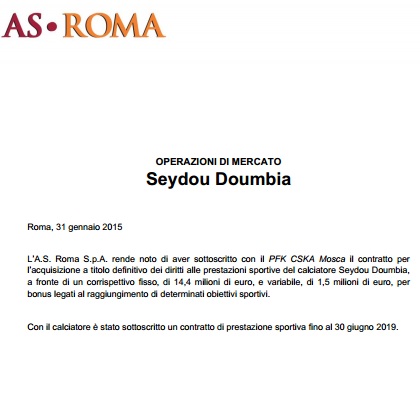 AS•ROMA

OPERAZIONI DI MERCATO
Seydou Doumbia

Roma, 31 gennaio 2015

L'A.S. Roma S.p.A. rende noto di aver sottoscritto con il PFK CSKA Mosca il contratto per l'acquisizione a titolo definitivo dei diritti alle prestazioni sportive del calciatore Seydou Doumbia, a fronte di un corrispettivo fisso, di 14,4 milioni di euro, e variabile, di 1,5 milioni di euro, per bonus legati al raggiungimento di determinati obiettivi sportivi.

Con il calciatore è stato sottoscritto un contratto di prestazione sportiva fino al 30 giugno 2019.